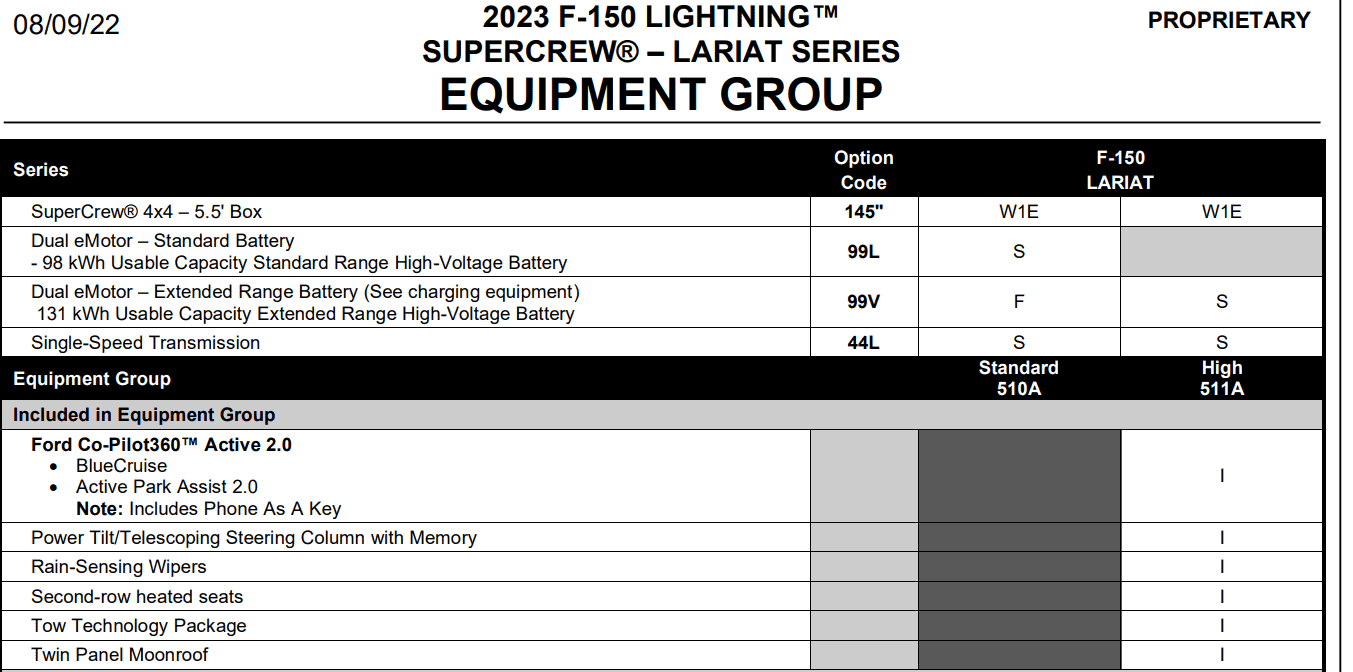 08/09/22

2023 F-150 LIGHTNING™
SUPERCREW® – LARIAT SERIES
EQUIPMENT GROUP

PROPRIETARY

| Series | Option Code | F-150 LARIAT | |
|---|---|---|---|
| SuperCrew® 4x4 – 5.5' Box | 145" | W1E | W1E |
| Dual eMotor – Standard Battery - 98 kWh Usable Capacity Standard Range High-Voltage Battery | 99L | S | |
| Dual eMotor – Extended Range Battery (See charging equipment) 131 kWh Usable Capacity Extended Range High-Voltage Battery | 99V | F | S |
| Single-Speed Transmission | 44L | S | S |
| Equipment Group | | Standard 510A | High 511A |
| Included in Equipment Group | | | |
| Ford Co-Pilot360™ Active 2.0 • BlueCruise • Active Park Assist 2.0 Note: Includes Phone As A Key | | | I |
| Power Tilt/Telescoping Steering Column with Memory | | | I |
| Rain-Sensing Wipers | | | I |
| Second-row heated seats | | | I |
| Tow Technology Package | | | I |
| Twin Panel Moonroof | | | I |